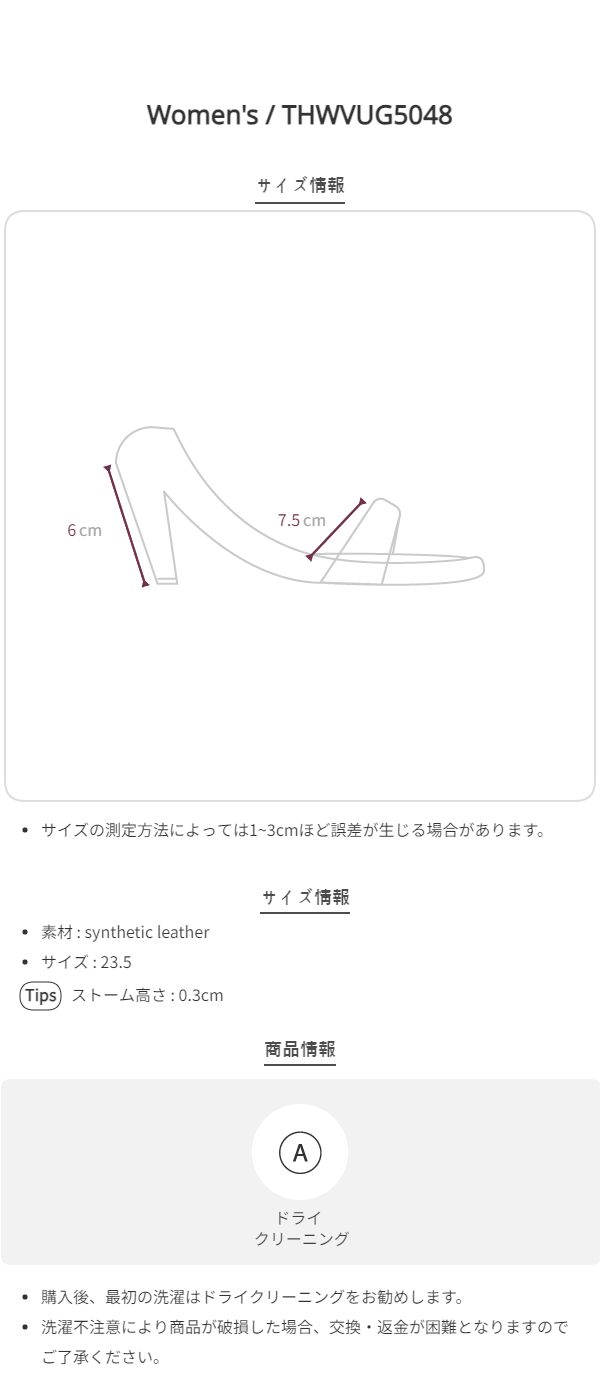 Women's / THWVUG5048

サイズ情報

6cm

7.5cm

• サイズの測定方法によっては1~3cmほど誤差が生じる場合があります。

サイズ情報

• 素材 : synthetic leather
• サイズ : 23.5

Tips ストーム高さ : 0.3cm

商品情報

A

ドライ
クリーニング

• 購入後、最初の洗濯はドライクリーニングをお勧めします。
• 洗濯不注意により商品が破損した場合、交換・返金が困難となりますのでご了承ください。